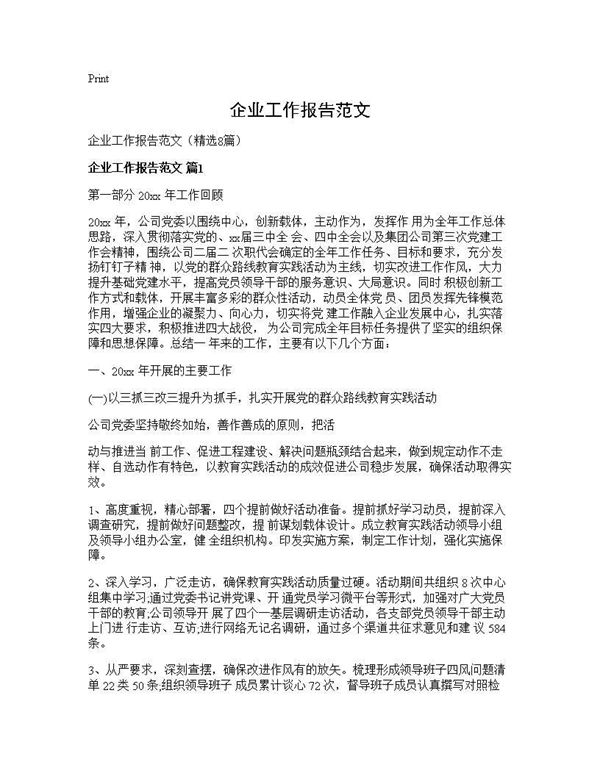 Print

企业工作报告范文

企业工作报告范文（精选8篇）

企业工作报告范文 篇1

第一部分 20xx 年工作回顾

20xx 年，公司党委以围绕中心，创新载体，主动作为，发挥作 用为全年工作总体思路，深入贯彻落实党的、xx届三中全 会、四中全会以及集团公司第三次党建工作会精神，围绕公司二届二 次职代会确定的全年工作任务、目标和要求，充分发扬钉钉子精 神，以党的群众路线教育实践活动为主线，切实改进工作作风，大力提升基础党建水平，提高党员领导干部的服务意识、大局意识。同时 积极创新工作方式和载体，开展丰富多彩的群众性活动，动员全体党 员、团员发挥先锋模范作用，增强企业的凝聚力、向心力，切实将党 建工作融入企业发展中心，扎实落实四大要求，积极推进四大战役， 为公司完成全年目标任务提供了坚实的组织保障和思想保障。总结一 年来的工作，主要有以下几个方面：

一、20xx 年开展的主要工作

(一)以三抓三改三提升为抓手，扎实开展党的群众路线教育实践活动

公司党委坚持敬终如始，善作善成的原则，把活

动与推进当 前工作、促进工程建设、解决问题瓶颈结合起来，做到规定动作不走样、自选动作有特色，以教育实践活动的成效促进公司稳步发展，确保活动取得实效。

1、高度重视，精心部署，四个提前做好活动准备。提前抓好学习动员，提前深入调查研究，提前做好问题整改，提 前谋划载体设计。成立教育实践活动领导小组及领导小组办公室，健 全组织机构。印发实施方案，制定工作计划，强化实施保障。

2、深入学习，广泛走访，确保教育实践活动质量过硬。活动期间共组织 8 次中心组集中学习;通过党委书记讲党课、开 通党员学习微平台等形式，加强对广大党员干部的教育;公司领导开 展了四个一基层调研走访活动，各支部党员领导干部主动上门进 行走访、互访;进行网络无记名调研，通过多个渠道共征求意见和建 议 584 条。

3、从严要求，深刻查摆，确保改进作风有的放矢。梳理形成领导班子四风问题清单 22 类 50 条;组织领导班子 成员累计谈心 72 次，督导班子成员认真撰写对照检